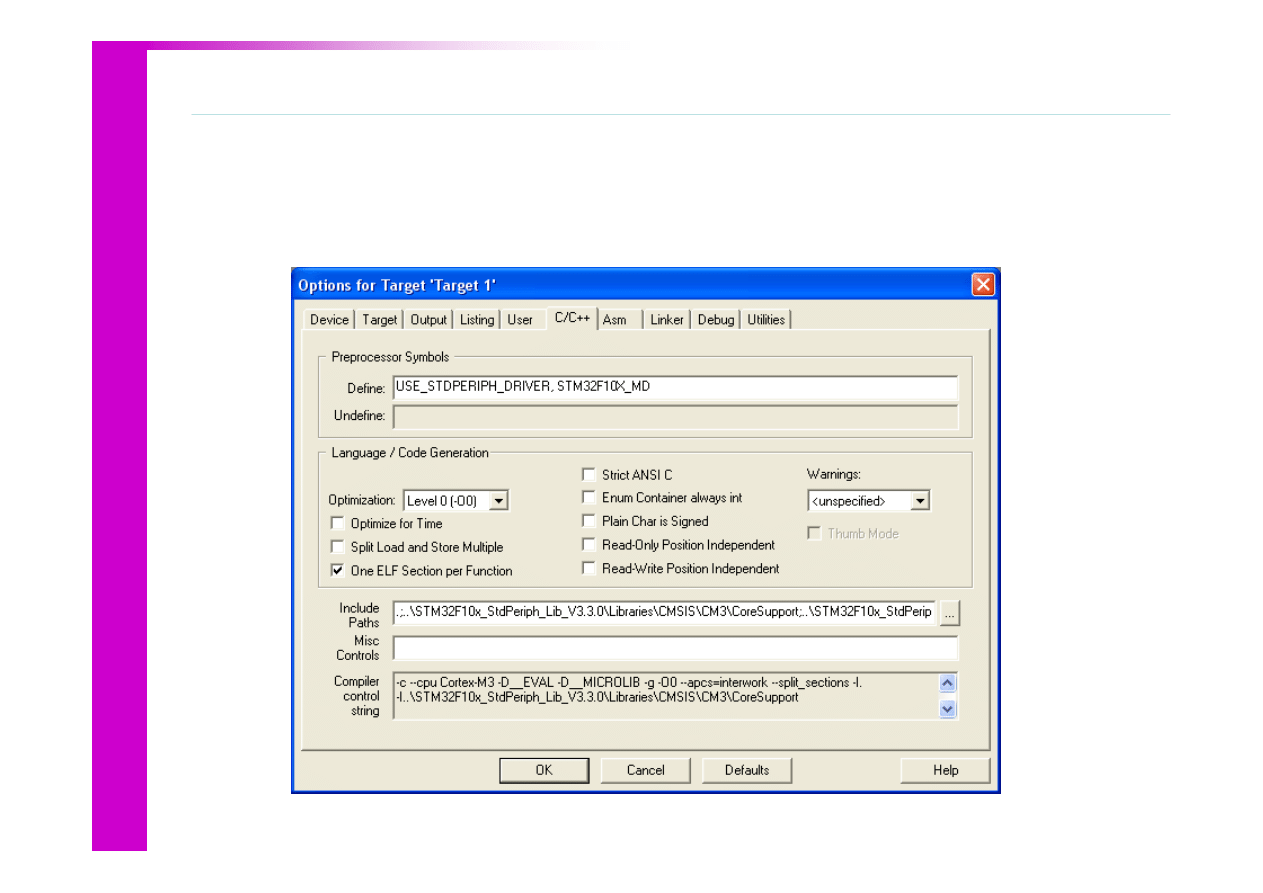 Options for Target 'Target 1'

Device Target Output Listing User C/C++ Asm Linker Debug Utilities

Preprocessor Symbols

Define: USE_STDPERIPH_DRIVER, STM32F10X_MD

Undefine:

Language / Code Generation

Optimization: Level 0 (-O0)

☐ Optimize for Time

☐ Split Load and Store Multiple

☑ One ELF Section per Function

☐ Strict ANSI C

☐ Enum Container always int

☐ Plain Char is Signed

☐ Read-Only Position Independent

☐ Read-Write Position Independent

Warnings:

<unspecified>

☐ Thumb Mode

Include Paths .;..\STM32F10x_StdPeriph_Lib_V3.3.0\Libraries\CMSIS\CM3\CoreSupport;..\STM32F10x_StdPerip ...

Misc Controls

Compiler control string -c --cpu Cortex-M3 -D__EVAL -D__MICROLIB -g -O0 --apcs=interwork --split_sections -I. -I..\STM32F10x_StdPeriph_Lib_V3.3.0\Libraries\CMSIS\CM3\CoreSupport

OK Cancel Defaults Help